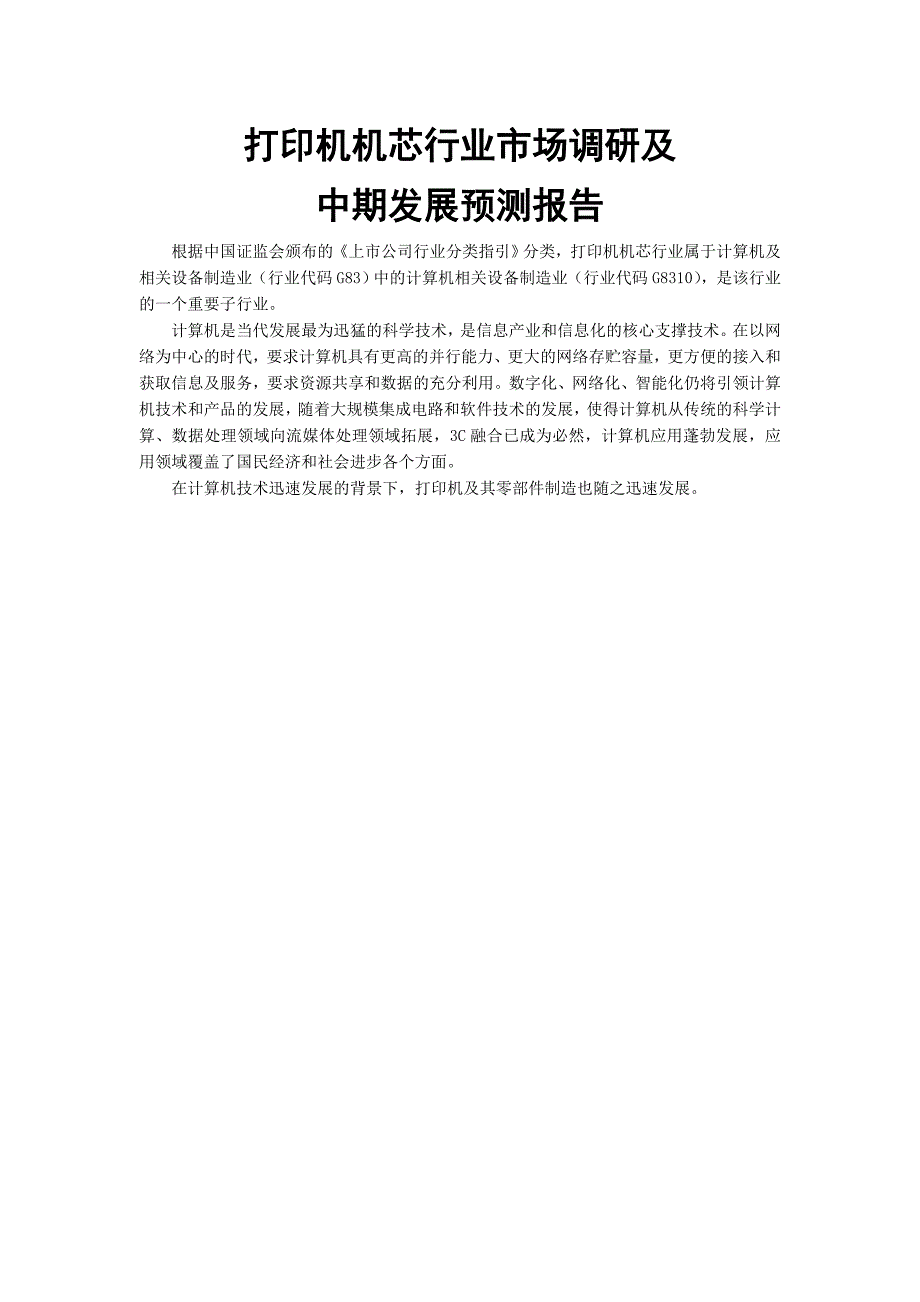 打印机机芯行业市场调研及
中期发展预测报告

根据中国证监会颁布的《上市公司行业分类指引》分类，打印机机芯行业属于计算机及相关设备制造业（行业代码 G83）中的计算机相关设备制造业（行业代码 G8310），是该行业的一个重要子行业。

计算机是当代发展最为迅猛的科学技术，是信息产业和信息化的核心支撑技术。在以网络为中心的时代，要求计算机具有更高的并行能力、更大的网络存贮容量，更方便的接入和获取信息及服务，要求资源共享和数据的充分利用。数字化、网络化、智能化仍将引领计算机技术和产品的发展，随着大规模集成电路和软件技术的发展，使得计算机从传统的科学计算、数据处理领域向流媒体处理领域拓展，3C 融合已成为必然，计算机应用蓬勃发展，应用领域覆盖了国民经济和社会进步各个方面。

在计算机技术迅速发展的背景下，打印机及其零部件制造也随之迅速发展。